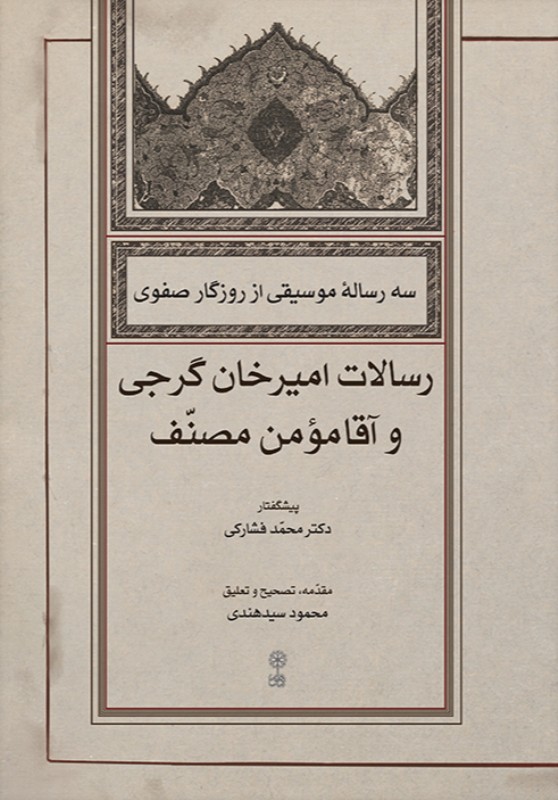 سه رسالهٔ موسیقی از روزگار صفوی

رسالات امیرخان گرجی و آقامؤمن مصنّف

پیشگفتار
دکتر محمّد فشارکی

مقدّمه، تصحیح و تعلیق
محمود سیدهندی